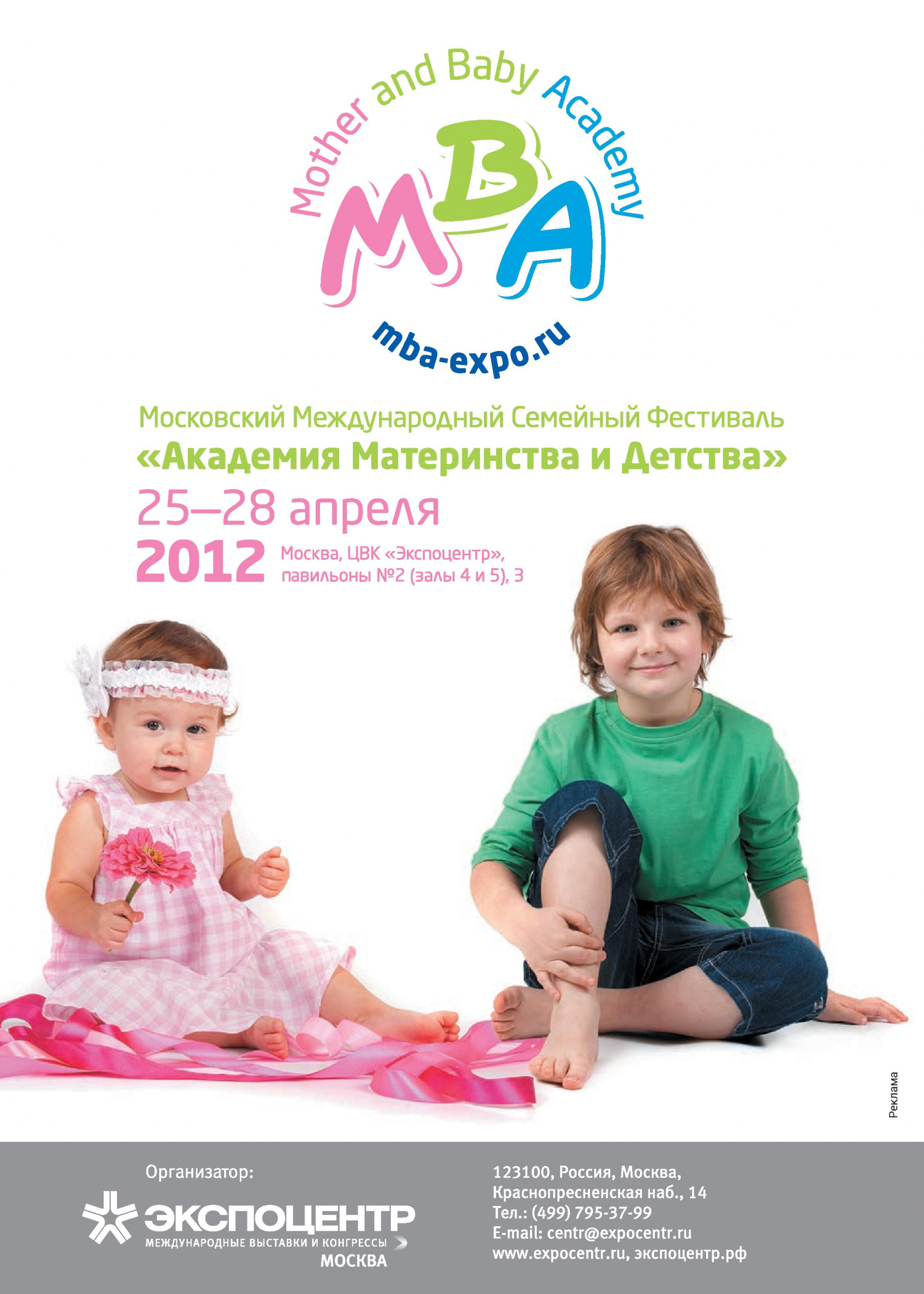 Mother and Baby Academy

MBA

mba-expo.ru

Московский Международный Семейный Фестиваль
«Академия Материнства и Детства»

25–28 апреля
2012 Москва, ЦВК «Экспоцентр», павильоны №2 (залы 4 и 5), 3

Реклама

Организатор:
ЭКСПОЦЕНТР
МЕЖДУНАРОДНЫЕ ВЫСТАВКИ И КОНГРЕССЫ
МОСКВА

123100, Россия, Москва,
Краснопресненская наб., 14
Тел.: (499) 795-37-99
E-mail: centr@expocentr.ru
www.expocentr.ru, экспоцентр.рф